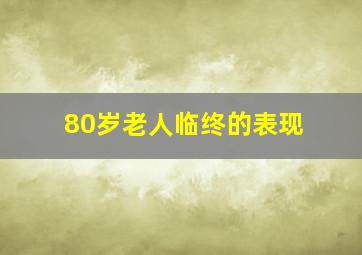 80岁老人临终的表现